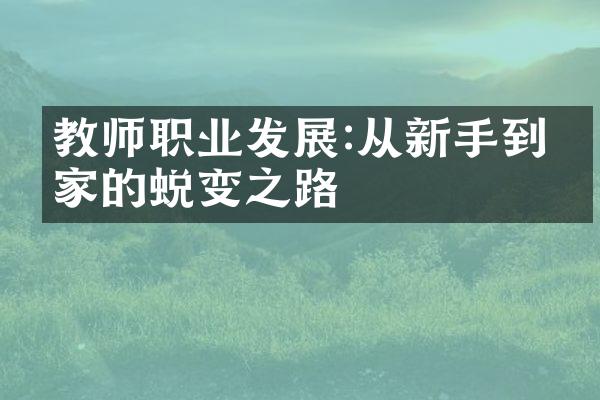 教师职业发展:从新手到家的蜕变之路